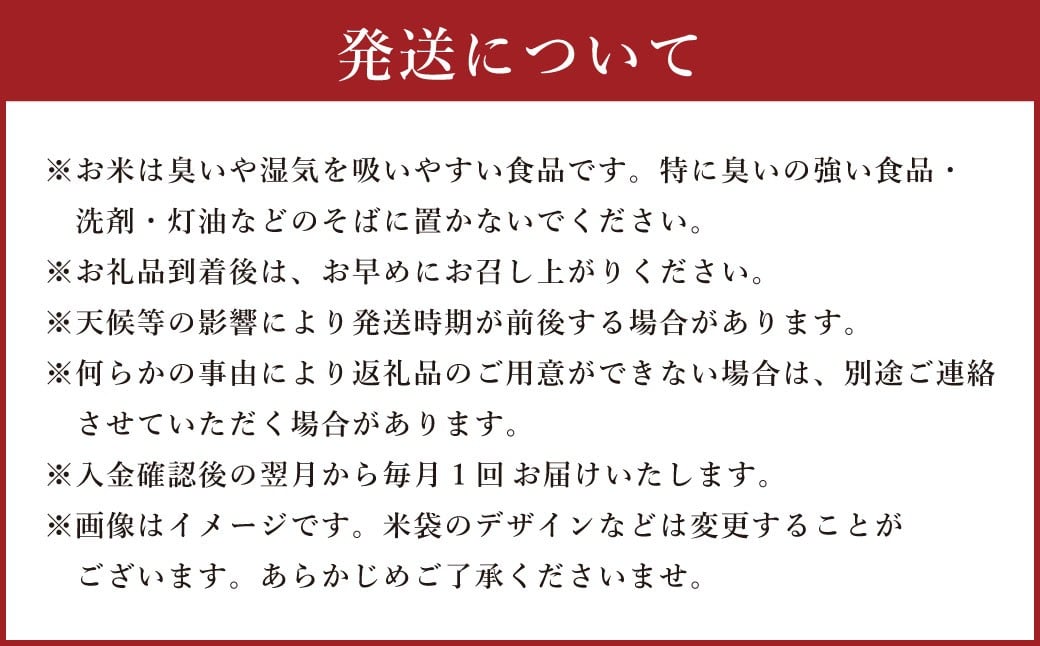 発送について

※お米は臭いや湿気を吸いやすい食品です。特に臭いの強い食品・洗剤・灯油などのそばに置かないでください。
※お礼品到着後は、お早めにお召し上がりください。
※天候等の影響により発送時期が前後する場合があります。
※何らかの事由により返礼品のご用意ができない場合は、別途ご連絡させていただく場合があります。
※入金確認後の翌月から毎月１回お届けいたします。
※画像はイメージです。米袋のデザインなどは変更することがございます。あらかじめご了承くださいませ。